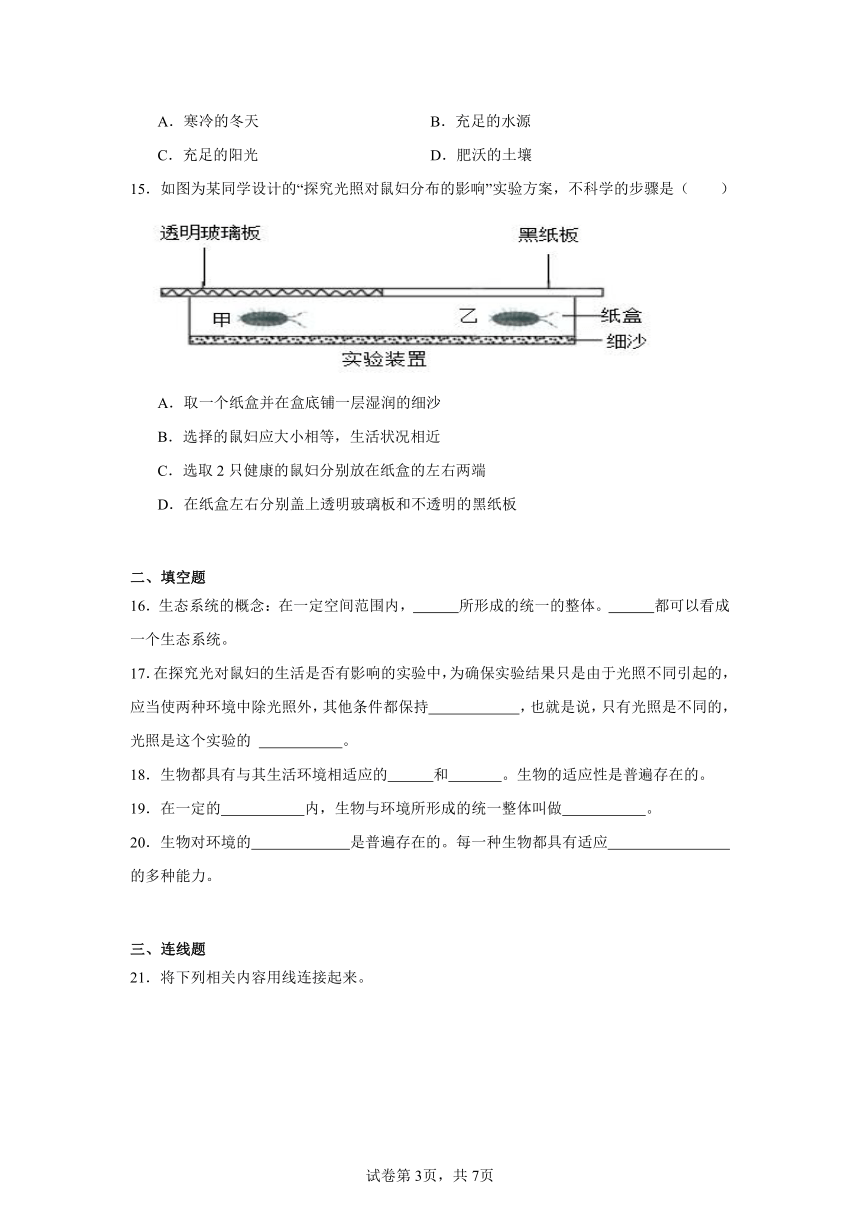 A．寒冷的冬天

B．充足的水源

C．充足的阳光

D．肥沃的土壤

15．如图为某同学设计的“探究光照对鼠妇分布的影响”实验方案，不科学的步骤是（　　）

透明玻璃板

黑纸板

甲

乙

纸盒

细沙

实验装置

A．取一个纸盒并在盒底铺一层湿润的细沙

B．选择的鼠妇应大小相等，生活状况相近

C．选取 2 只健康的鼠妇分别放在纸盒的左右两端

D．在纸盒左右分别盖上透明玻璃板和不透明的黑纸板

二、填空题

16．生态系统的概念：在一定空间范围内，______所形成的统一的整体。______都可以看成一个生态系统。

17．在探究光对鼠妇的生活是否有影响的实验中，为确保实验结果只是由于光照不同引起的，应当使两种环境中除光照外，其他条件都保持____________，也就是说，只有光照是不同的，光照是这个实验的 ___________。

18．生物都具有与其生活环境相适应的______和_______。生物的适应性是普遍存在的。

19．在一定的___________内，生物与环境所形成的统一整体叫做___________。

20．生物对环境的_____________是普遍存在的。每一种生物都具有适应________________的多种能力。

三、连线题

21．将下列相关内容用线连接起来。

试卷第 3页，共 7页